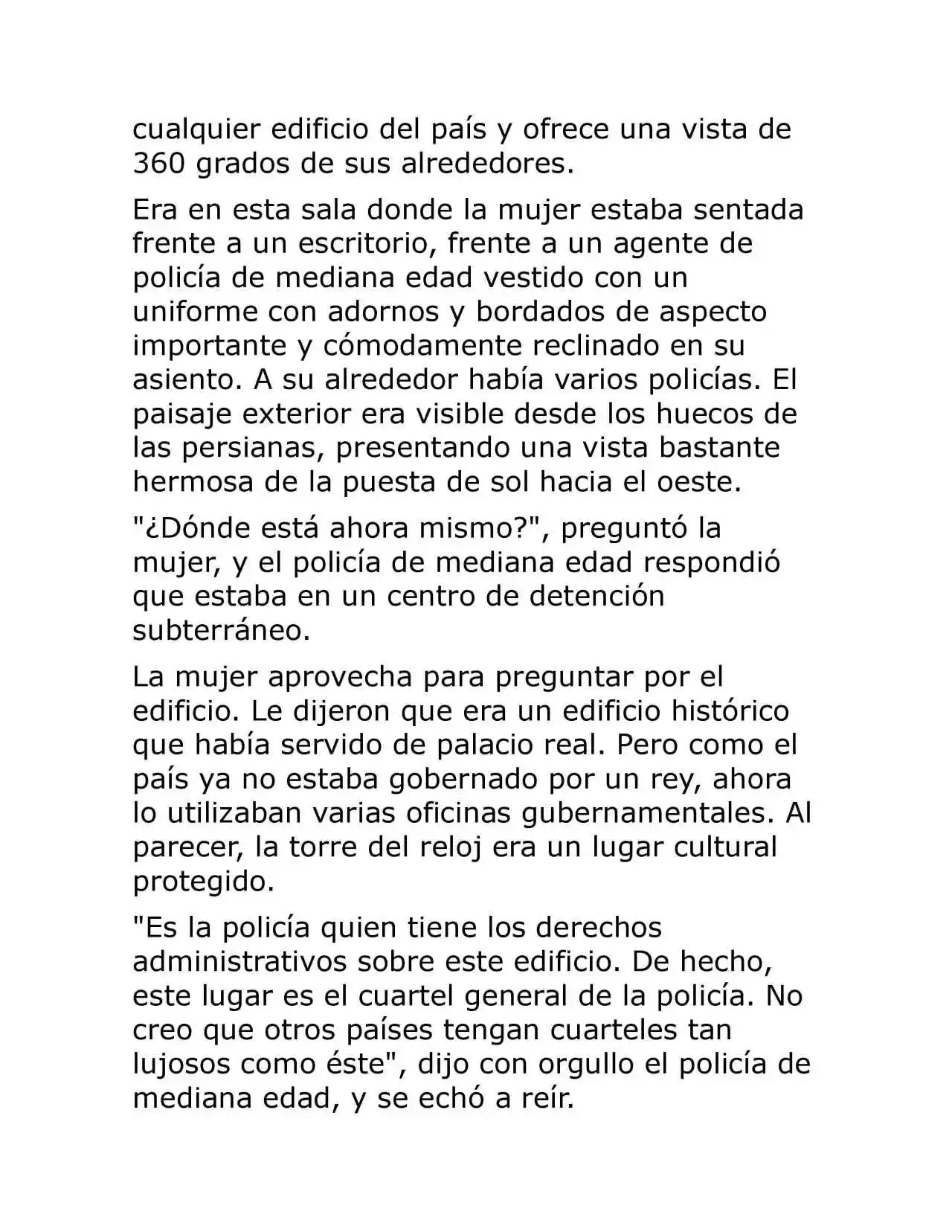 cualquier edificio del país y ofrece una vista de 360 grados de sus alrededores.

Era en esta sala donde la mujer estaba sentada frente a un escritorio, frente a un agente de policía de mediana edad vestido con un uniforme con adornos y bordados de aspecto importante y cómodamente reclinado en su asiento. A su alrededor había varios policías. El paisaje exterior era visible desde los huecos de las persianas, presentando una vista bastante hermosa de la puesta de sol hacia el oeste.

"¿Dónde está ahora mismo?", preguntó la mujer, y el policía de mediana edad respondió que estaba en un centro de detención subterráneo.

La mujer aprovecha para preguntar por el edificio. Le dijeron que era un edificio histórico que había servido de palacio real. Pero como el país ya no estaba gobernado por un rey, ahora lo utilizaban varias oficinas gubernamentales. Al parecer, la torre del reloj era un lugar cultural protegido.

"Es la policía quien tiene los derechos administrativos sobre este edificio. De hecho, este lugar es el cuartel general de la policía. No creo que otros países tengan cuarteles tan lujosos como éste", dijo con orgullo el policía de mediana edad, y se echó a reír.